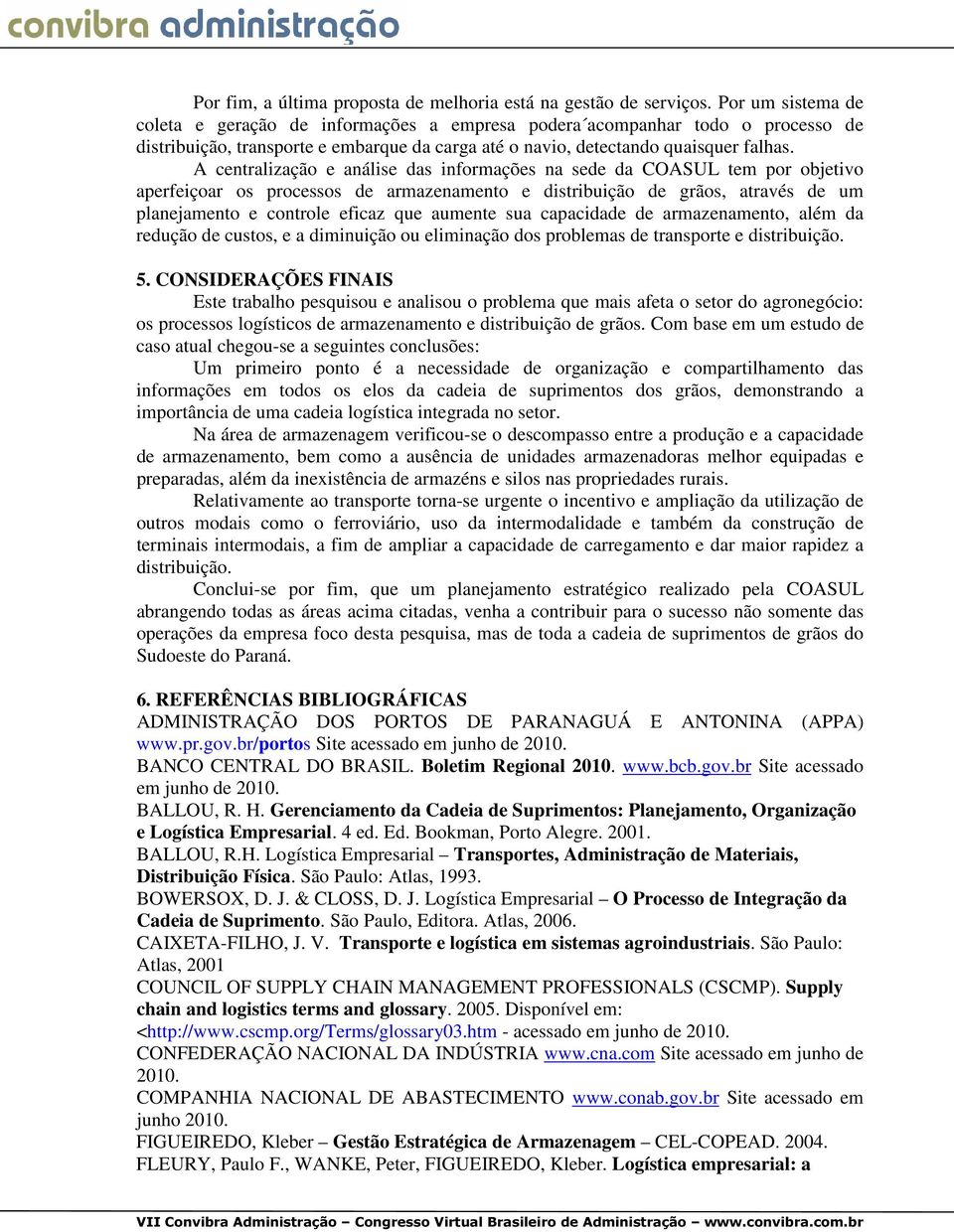 convibra administração

Por fim, a última proposta de melhoria está na gestão de serviços. Por um sistema de coleta e geração de informações a empresa podera´acompanhar todo o processo de distribuição, transporte e embarque da carga até o navio, detectando quaisquer falhas.

A centralização e análise das informações na sede da COASUL tem por objetivo aperfeiçoar os processos de armazenamento e distribuição de grãos, através de um planejamento e controle eficaz que aumente sua capacidade de armazenamento, além da redução de custos, e a diminuição ou eliminação dos problemas de transporte e distribuição.

5. CONSIDERAÇÕES FINAIS

Este trabalho pesquisou e analisou o problema que mais afeta o setor do agronegócio: os processos logísticos de armazenamento e distribuição de grãos. Com base em um estudo de caso atual chegou-se a seguintes conclusões:

Um primeiro ponto é a necessidade de organização e compartilhamento das informações em todos os elos da cadeia de suprimentos dos grãos, demonstrando a importância de uma cadeia logística integrada no setor.

Na área de armazenagem verificou-se o descompasso entre a produção e a capacidade de armazenamento, bem como a ausência de unidades armazenadoras melhor equipadas e preparadas, além da inexistência de armazéns e silos nas propriedades rurais.

Relativamente ao transporte torna-se urgente o incentivo e ampliação da utilização de outros modais como o ferroviário, uso da intermodalidade e também da construção de terminais intermodais, a fim de ampliar a capacidade de carregamento e dar maior rapidez a distribuição.

Conclui-se por fim, que um planejamento estratégico realizado pela COASUL abrangendo todas as áreas acima citadas, venha a contribuir para o sucesso não somente das operações da empresa foco desta pesquisa, mas de toda a cadeia de suprimentos de grãos do Sudoeste do Paraná.

6. REFERÊNCIAS BIBLIOGRÁFICAS

ADMINISTRAÇÃO DOS PORTOS DE PARANAGUÁ E ANTONINA (APPA) www.pr.gov.br/portos Site acessado em junho de 2010.

BANCO CENTRAL DO BRASIL. Boletim Regional 2010. www.bcb.gov.br Site acessado em junho de 2010.

BALLOU, R. H. Gerenciamento da Cadeia de Suprimentos: Planejamento, Organização e Logística Empresarial. 4 ed. Ed. Bookman, Porto Alegre. 2001.

BALLOU, R.H. Logística Empresarial – Transportes, Administração de Materiais, Distribuição Física. São Paulo: Atlas, 1993.

BOWERSOX, D. J. & CLOSS, D. J. Logística Empresarial – O Processo de Integração da Cadeia de Suprimento. São Paulo, Editora. Atlas, 2006.

CAIXETA-FILHO, J. V. Transporte e logística em sistemas agroindustriais. São Paulo: Atlas, 2001

COUNCIL OF SUPPLY CHAIN MANAGEMENT PROFESSIONALS (CSCMP). Supply chain and logistics terms and glossary. 2005. Disponível em: <http://www.cscmp.org/Terms/glossary03.htm - acessado em junho de 2010.

CONFEDERAÇÃO NACIONAL DA INDÚSTRIA www.cna.com Site acessado em junho de 2010.

COMPANHIA NACIONAL DE ABASTECIMENTO www.conab.gov.br Site acessado em junho 2010.

FIGUEIREDO, Kleber – Gestão Estratégica de Armazenagem – CEL-COPEAD. 2004.

FLEURY, Paulo F., WANKE, Peter, FIGUEIREDO, Kleber. Logística empresarial: a

VII Convibra Administração – Congresso Virtual Brasileiro de Administração – www.convibra.com.br